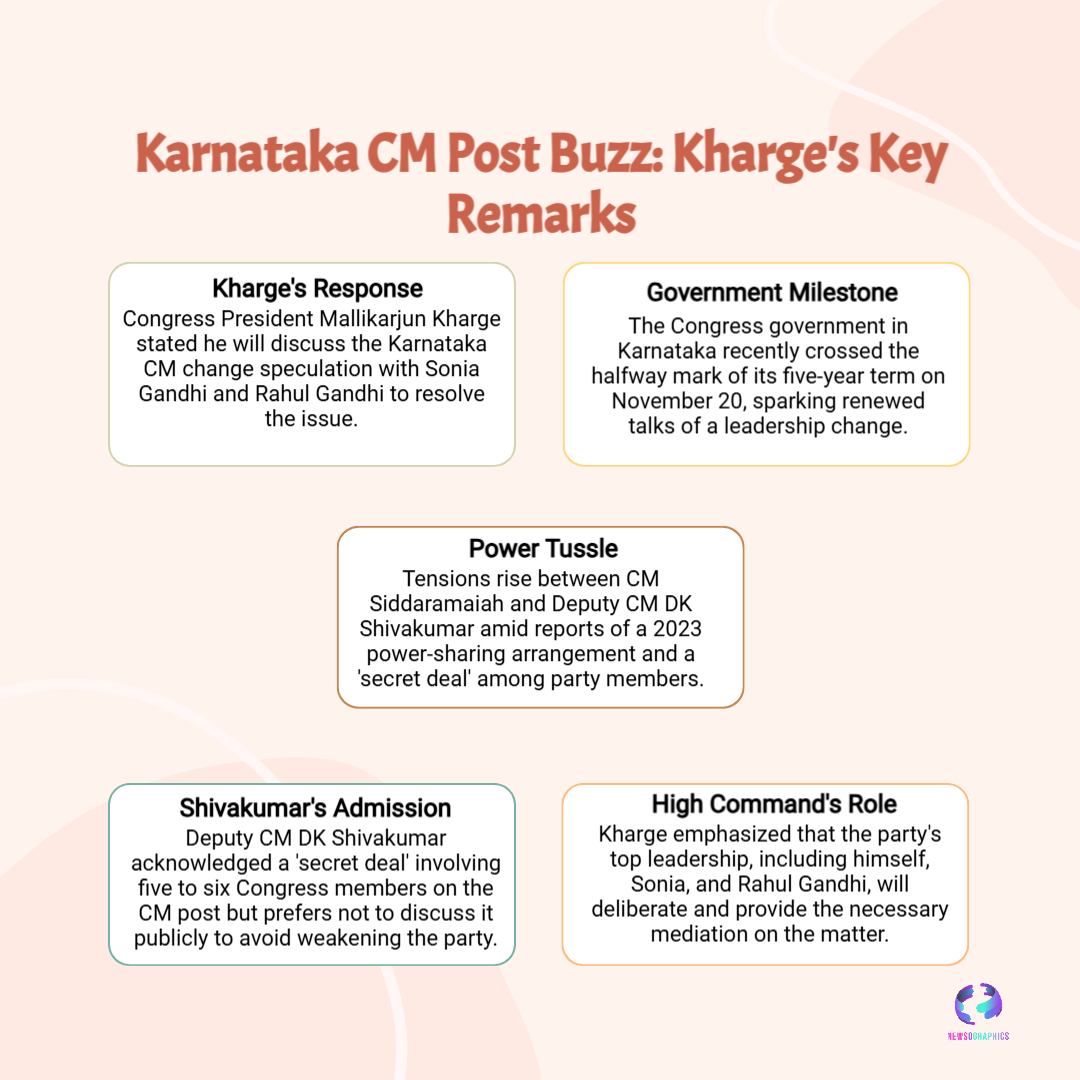 Karnataka CM Post Buzz: Kharge's Key Remarks

Kharge's Response
Congress President Mallikarjun Kharge stated he will discuss the Karnataka CM change speculation with Sonia Gandhi and Rahul Gandhi to resolve the issue.

Government Milestone
The Congress government in Karnataka recently crossed the halfway mark of its five-year term on November 20, sparking renewed talks of a leadership change.

Power Tussle
Tensions rise between CM Siddaramaiah and Deputy CM DK Shivakumar amid reports of a 2023 power-sharing arrangement and a 'secret deal' among party members.

Shivakumar's Admission
Deputy CM DK Shivakumar acknowledged a 'secret deal' involving five to six Congress members on the CM post but prefers not to discuss it publicly to avoid weakening the party.

High Command's Role
Kharge emphasized that the party's top leadership, including himself, Sonia, and Rahul Gandhi, will deliberate and provide the necessary mediation on the matter.

NEWSOGRAPHICS